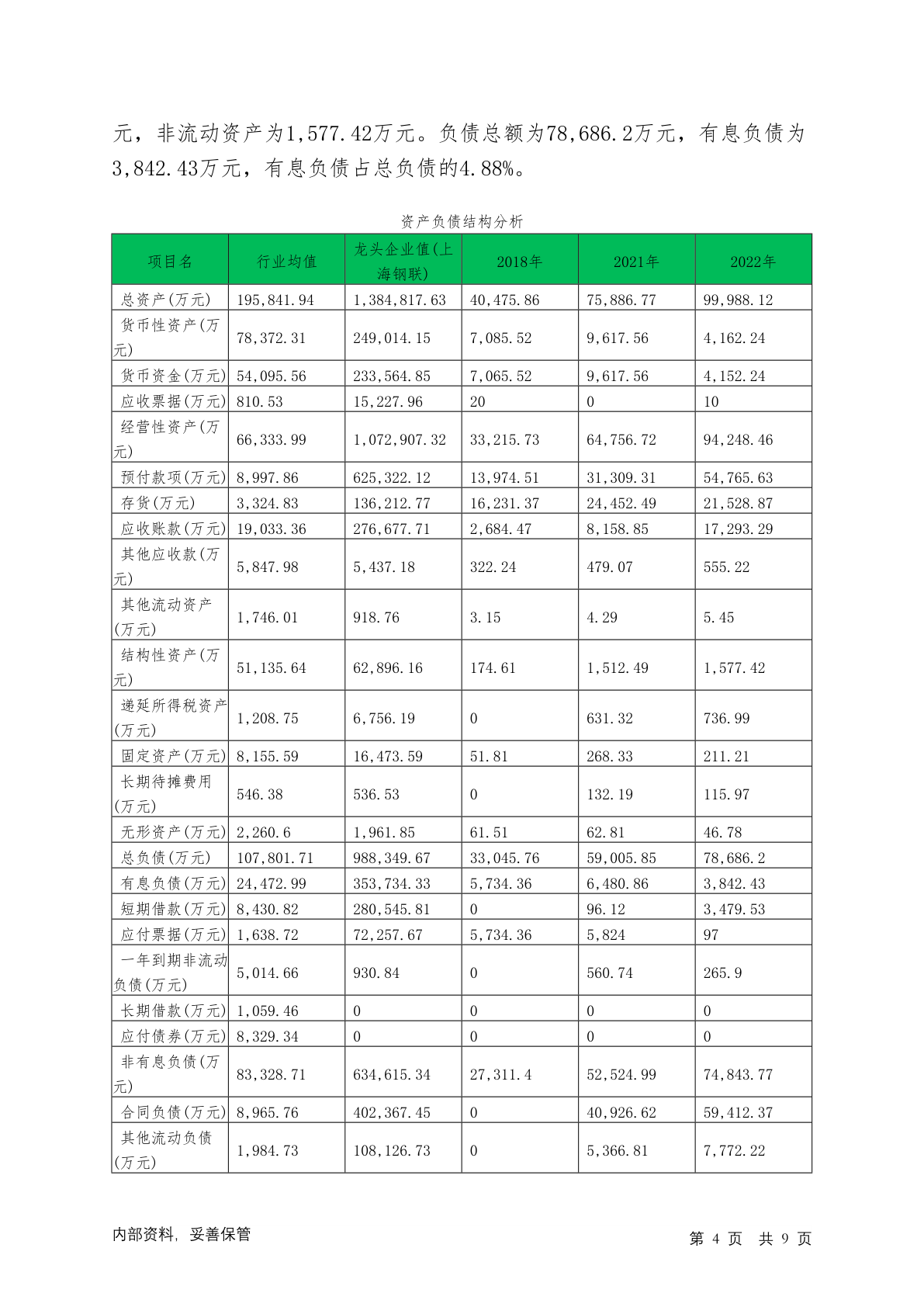 元，非流动资产为1,577.42万元。负债总额为78,686.2万元，有息负债为3,842.43万元，有息负债占总负债的4.88%。

资产负债结构分析

| 项目名 | 行业均值 | 龙头企业值(上海钢联) | 2018年 | 2021年 | 2022年 |
|---|---|---|---|---|---|
| 总资产(万元) | 195,841.94 | 1,384,817.63 | 40,475.86 | 75,886.77 | 99,988.12 |
| 货币性资产(万元) | 78,372.31 | 249,014.15 | 7,085.52 | 9,617.56 | 4,162.24 |
| 货币资金(万元) | 54,095.56 | 233,564.85 | 7,065.52 | 9,617.56 | 4,152.24 |
| 应收票据(万元) | 810.53 | 15,227.96 | 20 | 0 | 10 |
| 经营性资产(万元) | 66,333.99 | 1,072,907.32 | 33,215.73 | 64,756.72 | 94,248.46 |
| 预付款项(万元) | 8,997.86 | 625,322.12 | 13,974.51 | 31,309.31 | 54,765.63 |
| 存货(万元) | 3,324.83 | 136,212.77 | 16,231.37 | 24,452.49 | 21,528.87 |
| 应收账款(万元) | 19,033.36 | 276,677.71 | 2,684.47 | 8,158.85 | 17,293.29 |
| 其他应收款(万元) | 5,847.98 | 5,437.18 | 322.24 | 479.07 | 555.22 |
| 其他流动资产(万元) | 1,746.01 | 918.76 | 3.15 | 4.29 | 5.45 |
| 结构性资产(万元) | 51,135.64 | 62,896.16 | 174.61 | 1,512.49 | 1,577.42 |
| 递延所得税资产(万元) | 1,208.75 | 6,756.19 | 0 | 631.32 | 736.99 |
| 固定资产(万元) | 8,155.59 | 16,473.59 | 51.81 | 268.33 | 211.21 |
| 长期待摊费用(万元) | 546.38 | 536.53 | 0 | 132.19 | 115.97 |
| 无形资产(万元) | 2,260.6 | 1,961.85 | 61.51 | 62.81 | 46.78 |
| 总负债(万元) | 107,801.71 | 988,349.67 | 33,045.76 | 59,005.85 | 78,686.2 |
| 有息负债(万元) | 24,472.99 | 353,734.33 | 5,734.36 | 6,480.86 | 3,842.43 |
| 短期借款(万元) | 8,430.82 | 280,545.81 | 0 | 96.12 | 3,479.53 |
| 应付票据(万元) | 1,638.72 | 72,257.67 | 5,734.36 | 5,824 | 97 |
| 一年到期非流动负债(万元) | 5,014.66 | 930.84 | 0 | 560.74 | 265.9 |
| 长期借款(万元) | 1,059.46 | 0 | 0 | 0 | 0 |
| 应付债券(万元) | 8,329.34 | 0 | 0 | 0 | 0 |
| 非有息负债(万元) | 83,328.71 | 634,615.34 | 27,311.4 | 52,524.99 | 74,843.77 |
| 合同负债(万元) | 8,965.76 | 402,367.45 | 0 | 40,926.62 | 59,412.37 |
| 其他流动负债(万元) | 1,984.73 | 108,126.73 | 0 | 5,366.81 | 7,772.22 |

内部资料，妥善保管

第 4 页 共 9 页